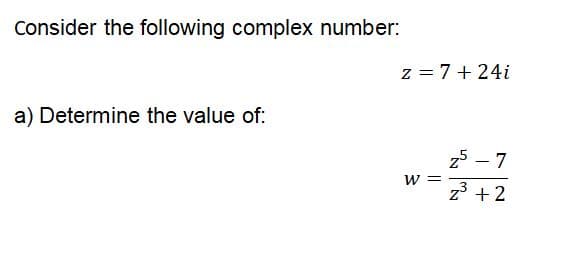 Consider the following complex number:

$z = 7 + 24i$

a) Determine the value of:

$w = \frac{z^5 - 7}{z^3 + 2}$